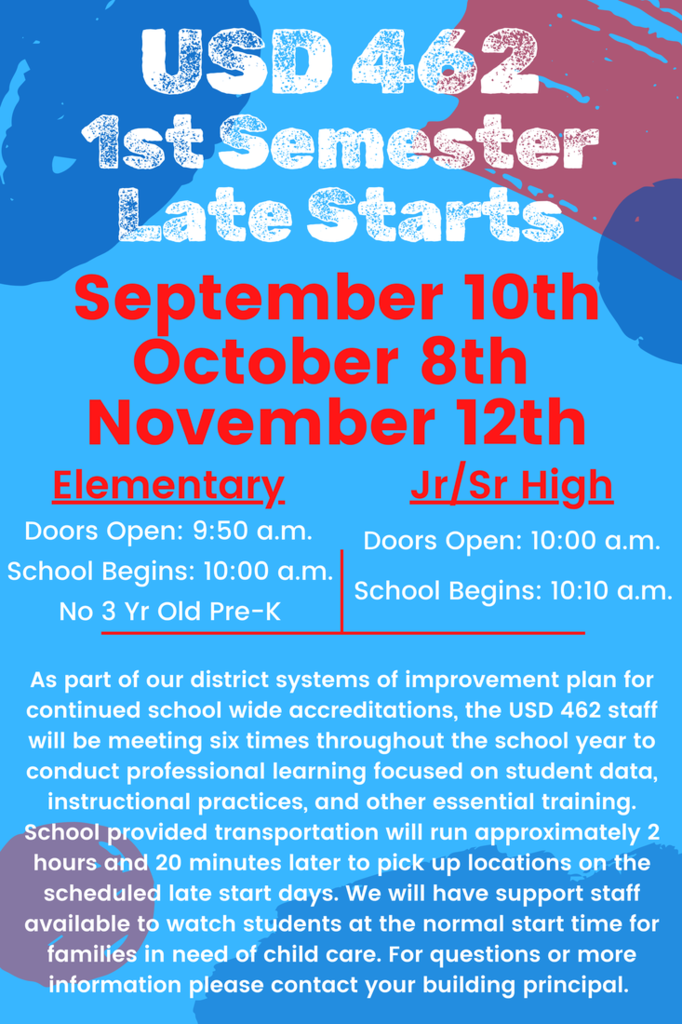 USD 462
1st Semester
Late Starts

September 10th
October 8th
November 12th

Elementary

Doors Open: 9:50 a.m.
School Begins: 10:00 a.m.
No 3 Yr Old Pre-K

Jr/Sr High

Doors Open: 10:00 a.m.
School Begins: 10:10 a.m.

As part of our district systems of improvement plan for continued school wide accreditations, the USD 462 staff will be meeting six times throughout the school year to conduct professional learning focused on student data, instructional practices, and other essential training. School provided transportation will run approximately 2 hours and 20 minutes later to pick up locations on the scheduled late start days. We will have support staff available to watch students at the normal start time for families in need of child care. For questions or more information please contact your building principal.